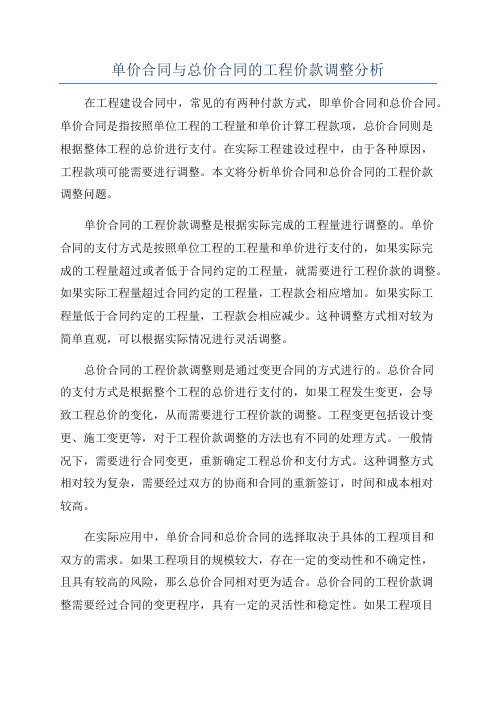 单价合同与总价合同的工程价款调整分析

在工程建设合同中，常见的有两种付款方式，即单价合同和总价合同。单价合同是指按照单位工程的工程量和单价计算工程款项，总价合同则是根据整体工程的总价进行支付。在实际工程建设过程中，由于各种原因，工程款项可能需要进行调整。本文将分析单价合同和总价合同的工程价款调整问题。

单价合同的工程价款调整是根据实际完成的工程量进行调整的。单价合同的支付方式是按照单位工程的工程量和单价进行支付的，如果实际完成的工程量超过或者低于合同约定的工程量，就需要进行工程价款的调整。如果实际工程量超过合同约定的工程量，工程款会相应增加。如果实际工程量低于合同约定的工程量，工程款会相应减少。这种调整方式相对较为简单直观，可以根据实际情况进行灵活调整。

总价合同的工程价款调整则是通过变更合同的方式进行的。总价合同的支付方式是根据整个工程的总价进行支付的，如果工程发生变更，会导致工程总价的变化，从而需要进行工程价款的调整。工程变更包括设计变更、施工变更等，对于工程价款调整的方法也有不同的处理方式。一般情况下，需要进行合同变更，重新确定工程总价和支付方式。这种调整方式相对较为复杂，需要经过双方的协商和合同的重新签订，时间和成本相对较高。

在实际应用中，单价合同和总价合同的选择取决于具体的工程项目和双方的需求。如果工程项目的规模较大，存在一定的变动性和不确定性，且具有较高的风险，那么总价合同相对更为适合。总价合同的工程价款调整需要经过合同的变更程序，具有一定的灵活性和稳定性。如果工程项目